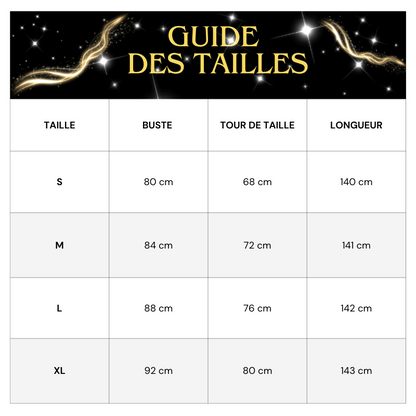 GUIDE DES TAILLES

| TAILLE | BUSTE | TOUR DE TAILLE | LONGUEUR |
|---|---|---|---|
| S | 80 cm | 68 cm | 140 cm |
| M | 84 cm | 72 cm | 141 cm |
| L | 88 cm | 76 cm | 142 cm |
| XL | 92 cm | 80 cm | 143 cm |